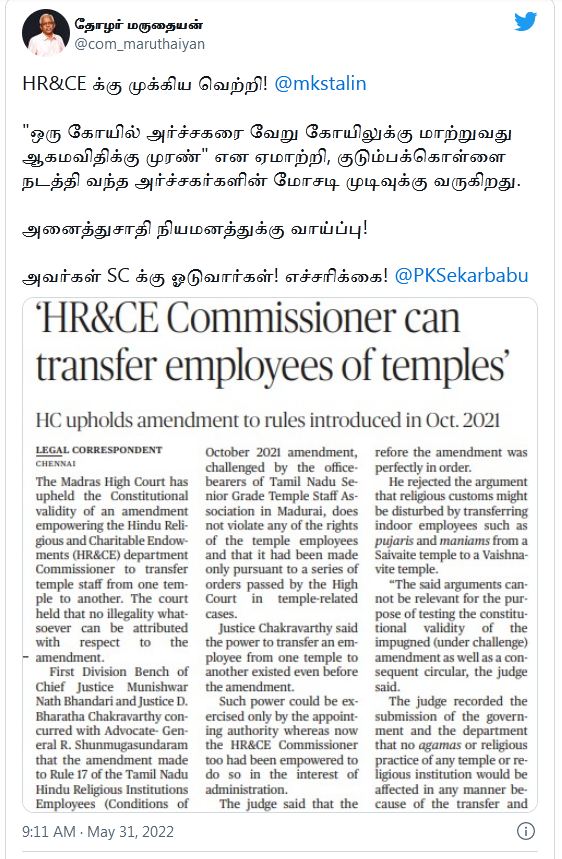 தோழர் மருதையன்
@com_maruthaiyan

HR&CE க்கு முக்கிய வெற்றி! @mkstalin

"ஒரு கோயில் அர்ச்சகரை வேறு கோயிலுக்கு மாற்றுவது ஆகமவிதிக்கு முரண்" என ஏமாற்றி, குடும்பக்கொள்ளை நடத்தி வந்த அர்ச்சகர்களின் மோசடி முடிவுக்கு வருகிறது.

அனைத்துசாதி நியமனத்துக்கு வாய்ப்பு!

அவர்கள் SC க்கு ஓடுவார்கள்! எச்சரிக்கை! @PKSekarbabu

'HR&CE Commissioner can transfer employees of temples'

HC upholds amendment to rules introduced in Oct. 2021

LEGAL CORRESPONDENT
CHENNAI

The Madras High Court has upheld the Constitutional validity of an amendment empowering the Hindu Religious and Charitable Endowments (HR&CE) department Commissioner to transfer temple staff from one temple to another. The court held that no illegality whatsoever can be attributed with respect to the amendment.

First Division Bench of Chief Justice Munishwar Nath Bhandari and Justice D. Bharatha Chakravarthy concurred with Advocate-General R. Shunmugasundaram that the amendment made to Rule 17 of the Tamil Nadu Hindu Religious Institutions Employees (Conditions of October 2021 amendment, challenged by the office-bearers of Tamil Nadu Senior Grade Temple Staff Association in Madurai, does not violate any of the rights of the temple employees and that it had been made only pursuant to a series of orders passed by the High Court in temple-related cases.

Justice Chakravarthy said the power to transfer an employee from one temple to another existed even before the amendment.

Such power could be exercised only by the appointing authority whereas now the HR&CE Commissioner too had been empowered to do so in the interest of administration.

The judge said that the refore the amendment was perfectly in order.

He rejected the argument that religious customs might be disturbed by transferring indoor employees such as pujaris and maniams from a Saivaite temple to a Vaishnavite temple.

"The said arguments cannot be relevant for the purpose of testing the constitutional validity of the impugned (under challenge) amendment as well as a consequent circular, the judge said.

The judge recorded the submission of the government and the department that no agamas or religious practice of any temple or religious institution would be affected in any manner because of the transfer and

9:11 AM · May 31, 2022